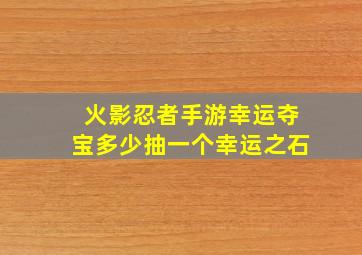 火影忍者手游幸运夺宝多少抽一个幸运之石